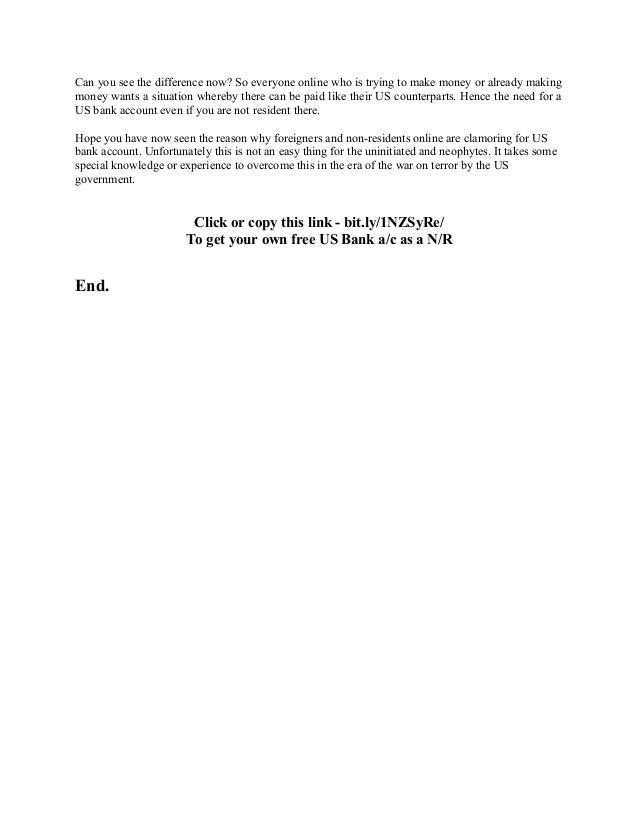 Can you see the difference now? So everyone online who is trying to make money or already making money wants a situation whereby there can be paid like their US counterparts. Hence the need for a US bank account even if you are not resident there.

Hope you have now seen the reason why foreigners and non-residents online are clamoring for US bank account. Unfortunately this is not an easy thing for the uninitiated and neophytes. It takes some special knowledge or experience to overcome this in the era of the war on terror by the US government.

Click or copy this link - bit.ly/1NZSyRe/
To get your own free US Bank a/c as a N/R

End.